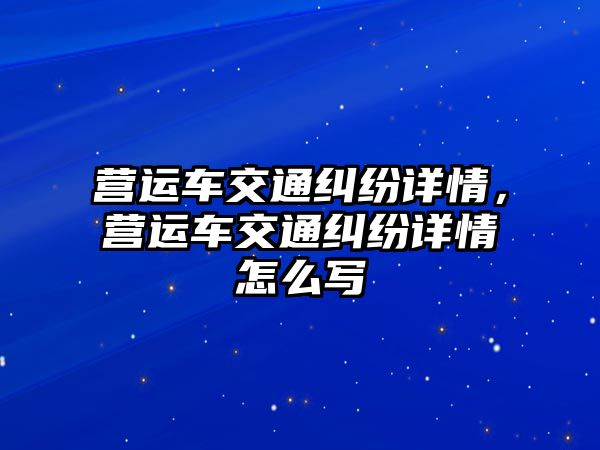 营运车交通纠纷详情，营运车交通纠纷详情怎么写